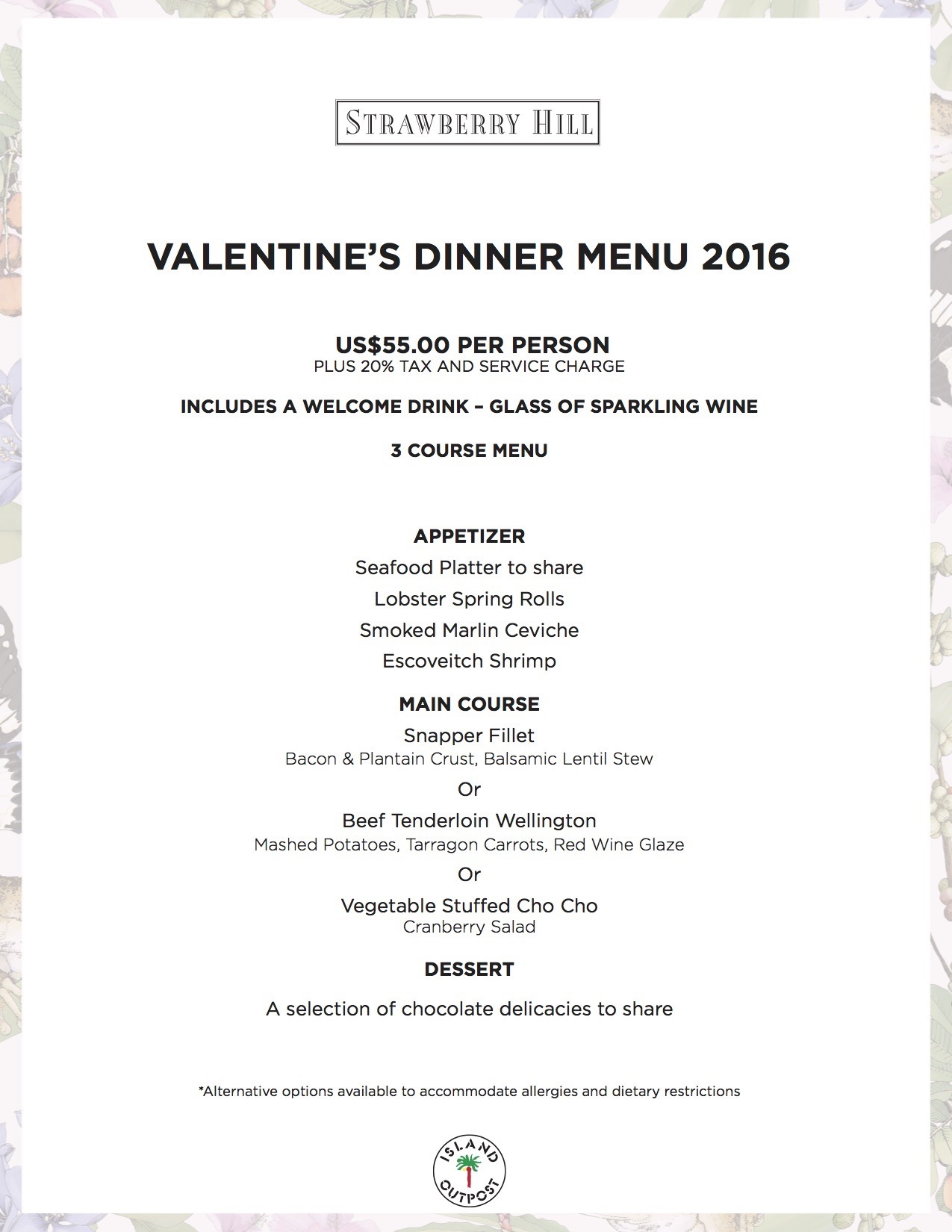 STRAWBERRY HILL

VALENTINE'S DINNER MENU 2016

US$55.00 PER PERSON
PLUS 20% TAX AND SERVICE CHARGE

INCLUDES A WELCOME DRINK – GLASS OF SPARKLING WINE

3 COURSE MENU

APPETIZER
Seafood Platter to share
Lobster Spring Rolls
Smoked Marlin Ceviche
Escoveitch Shrimp

MAIN COURSE
Snapper Fillet
Bacon & Plantain Crust, Balsamic Lentil Stew
Or
Beef Tenderloin Wellington
Mashed Potatoes, Tarragon Carrots, Red Wine Glaze
Or
Vegetable Stuffed Cho Cho
Cranberry Salad

DESSERT

A selection of chocolate delicacies to share

*Alternative options available to accommodate allergies and dietary restrictions

ISLAND OUTPOST